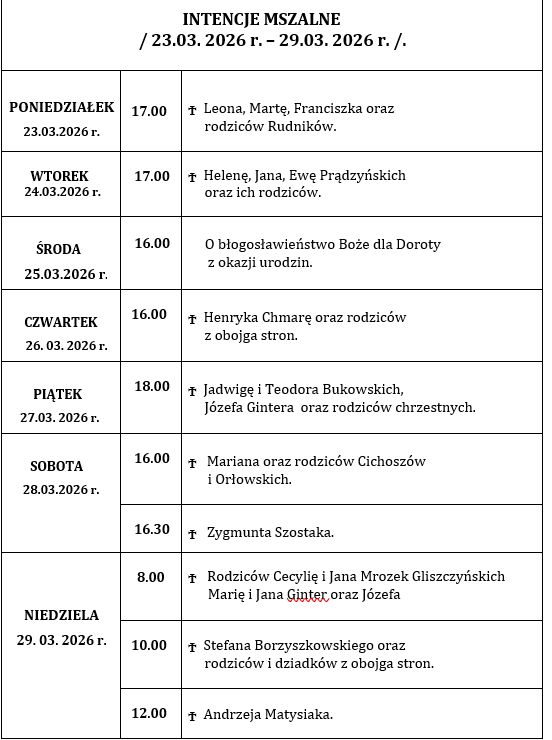 INTENCJE MSZALNE
/ 23.03. 2026 r. – 29.03. 2026 r. /.

| | | |
|---|---|---|
| PONIEDZIAŁEK 23.03.2026 r. | 17.00 | † Leona, Martę, Franciszka oraz rodziców Rudników. |
| WTOREK 24.03.2026 r. | 17.00 | † Helenę, Jana, Ewę Prądzyńskich oraz ich rodziców. |
| ŚRODA 25.03.2026 r. | 16.00 | O błogosławieństwo Boże dla Doroty z okazji urodzin. |
| CZWARTEK 26. 03. 2026 r. | 16.00 | † Henryka Chmarę oraz rodziców z obojga stron. |
| PIĄTEK 27.03. 2026 r. | 18.00 | † Jadwigę i Teodora Bukowskich, Józefa Gintera oraz rodziców chrzestnych. |
| SOBOTA 28.03.2026 r. | 16.00 | † Mariana oraz rodziców Cichoszów i Orłowskich. |
| | 16.30 | † Zygmunta Szostaka. |
| NIEDZIELA 29. 03. 2026 r. | 8.00 | † Rodziców Cecylię i Jana Mrozek Gliszczyńskich Marię i Jana Ginter oraz Józefa |
| | 10.00 | † Stefana Borzyszkowskiego oraz rodziców i dziadków z obojga stron. |
| | 12.00 | † Andrzeja Matysiaka. |